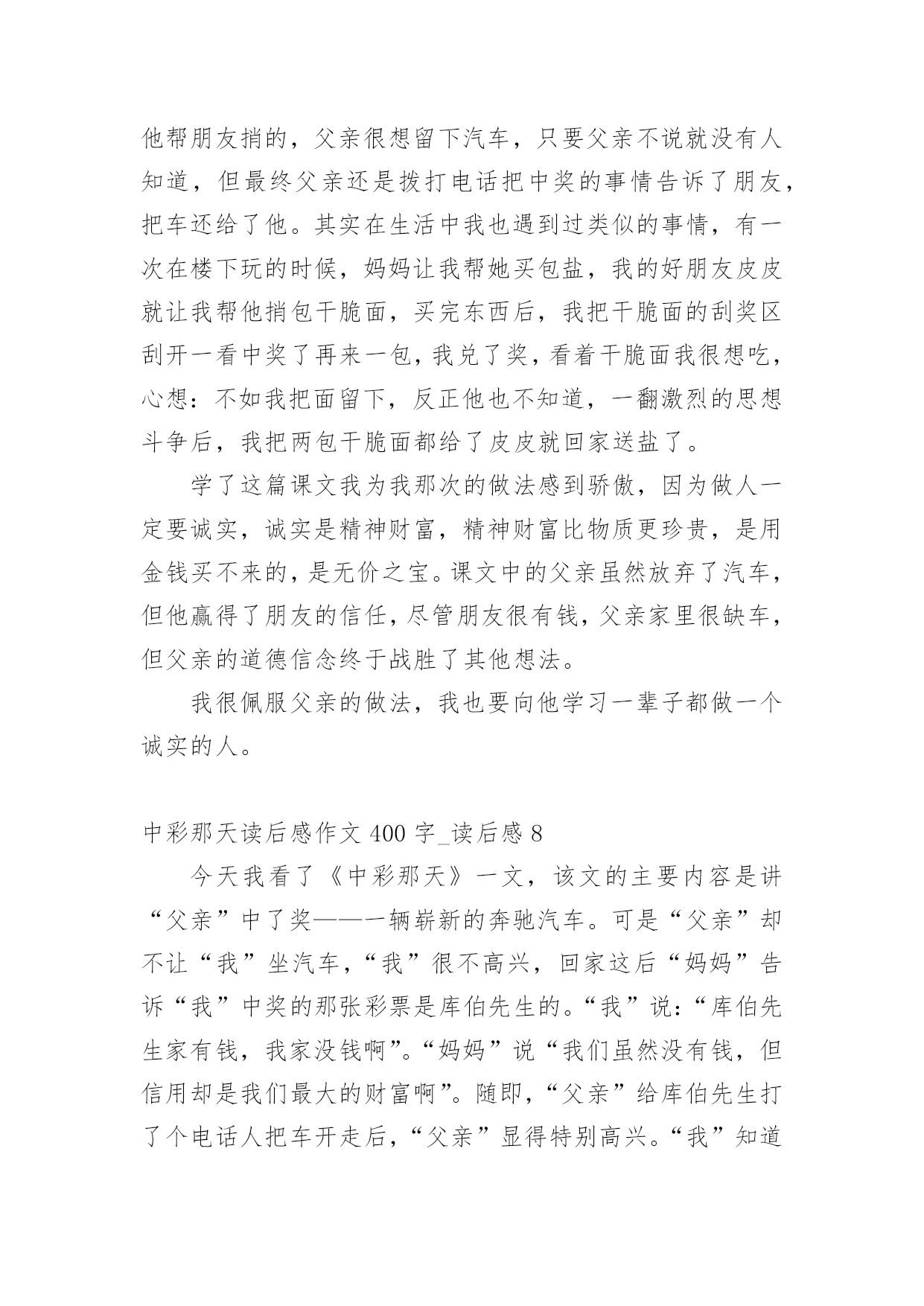 他帮朋友捎的，父亲很想留下汽车，只要父亲不说就没有人知道，但最终父亲还是拨打电话把中奖的事情告诉了朋友，把车还给了他。其实在生活中我也遇到过类似的事情，有一次在楼下玩的时候，妈妈让我帮她买包盐，我的好朋友皮皮就让我帮他捎包干脆面，买完东西后，我把干脆面的刮奖区刮开一看中奖了再来一包，我兑了奖，看着干脆面我很想吃，心想：不如我把面留下，反正他也不知道，一翻激烈的思想斗争后，我把两包干脆面都给了皮皮就回家送盐了。

学了这篇课文我为我那次的做法感到骄傲，因为做人一定要诚实，诚实是精神财富，精神财富比物质更珍贵，是用金钱买不来的，是无价之宝。课文中的父亲虽然放弃了汽车，但他赢得了朋友的信任，尽管朋友很有钱，父亲家里很缺车，但父亲的道德信念终于战胜了其他想法。

我很佩服父亲的做法，我也要向他学习一辈子都做一个诚实的人。

中彩那天读后感作文 400 字_读后感 8

今天我看了《中彩那天》一文，该文的主要内容是讲“父亲”中了奖——一辆崭新的奔驰汽车。可是“父亲”却不让“我”坐汽车，“我”很不高兴，回家这后“妈妈”告诉“我”中奖的那张彩票是库伯先生的。“我”说：“库伯先生家有钱，我家没钱啊”。“妈妈”说“我们虽然没有钱，但信用却是我们最大的财富啊”。随即，“父亲”给库伯先生打了个电话人把车开走后，“父亲”显得特别高兴。“我”知道